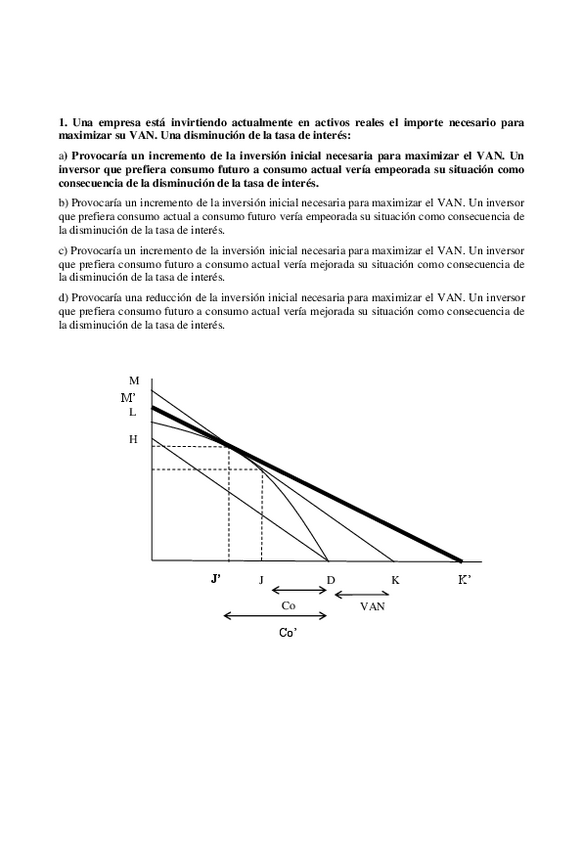 1. Una empresa está invirtiendo actualmente en activos reales el importe necesario para maximizar su VAN. Una disminución de la tasa de interés:

a) Provocaría un incremento de la inversión inicial necesaria para maximizar el VAN. Un inversor que prefiera consumo futuro a consumo actual vería empeorada su situación como consecuencia de la disminución de la tasa de interés.

b) Provocaría un incremento de la inversión inicial necesaria para maximizar el VAN. Un inversor que prefiera consumo actual a consumo futuro vería empeorada su situación como consecuencia de la disminución de la tasa de interés.

c) Provocaría un incremento de la inversión inicial necesaria para maximizar el VAN. Un inversor que prefiera consumo futuro a consumo actual vería mejorada su situación como consecuencia de la disminución de la tasa de interés.

d) Provocaría una reducción de la inversión inicial necesaria para maximizar el VAN. Un inversor que prefiera consumo futuro a consumo actual vería mejorada su situación como consecuencia de la disminución de la tasa de interés.

M
M'
L
H
J'
J
D
K
K'
Co
VAN
Co'